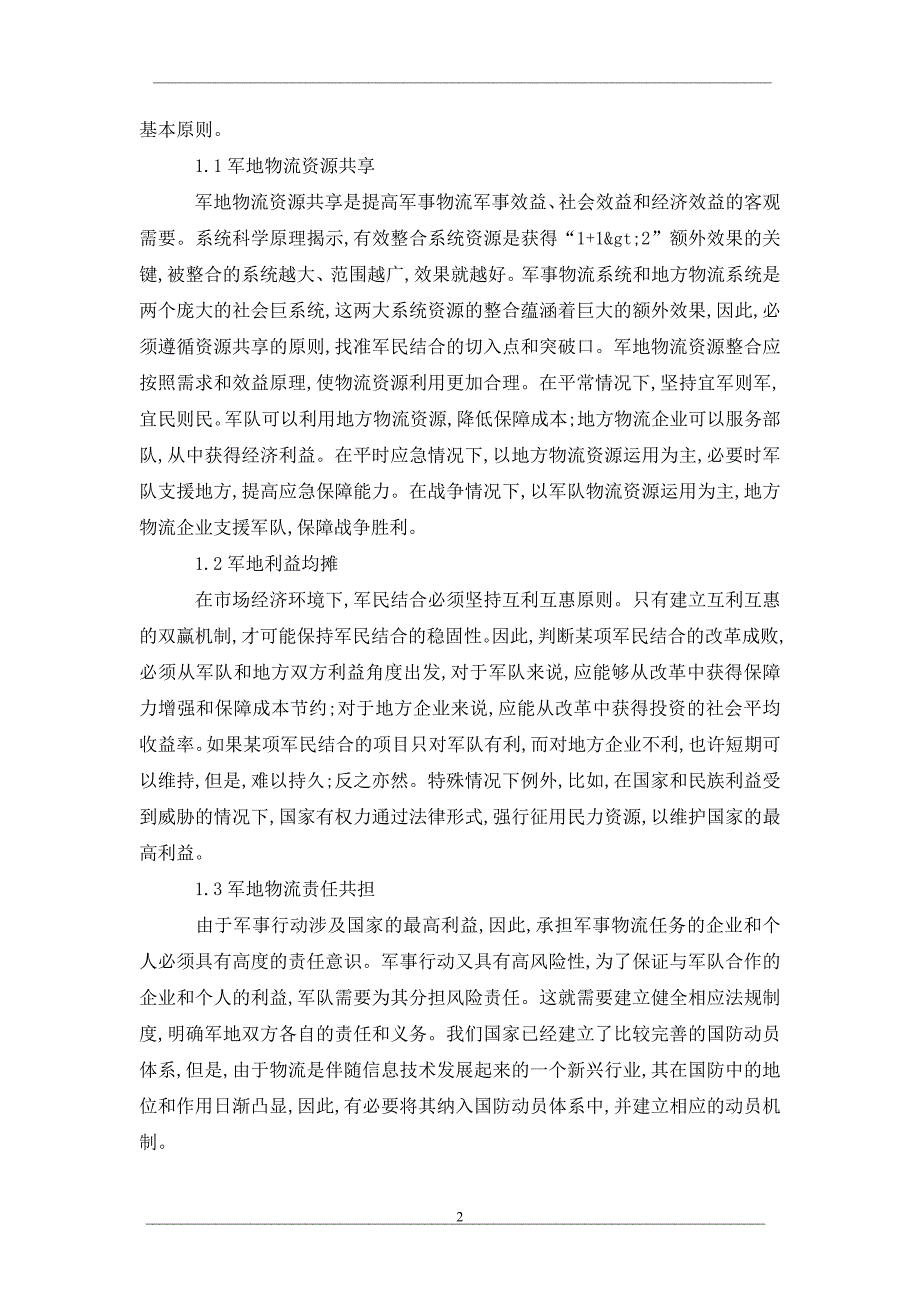 基本原则。

1.1 军地物流资源共享

军地物流资源共享是提高军事物流军事效益、社会效益和经济效益的客观需要。系统科学原理揭示,有效整合系统资源是获得“1+1&gt;2”额外效果的关键,被整合的系统越大、范围越广,效果就越好。军事物流系统和地方物流系统是两个庞大的社会巨系统,这两大系统资源的整合蕴涵着巨大的额外效果,因此,必须遵循资源共享的原则,找准军民结合的切入点和突破口。军地物流资源整合应按照需求和效益原理,使物流资源利用更加合理。在平常情况下,坚持宜军则军,宜民则民。军队可以利用地方物流资源,降低保障成本;地方物流企业可以服务部队,从中获得经济利益。在平时应急情况下,以地方物流资源运用为主,必要时军队支援地方,提高应急保障能力。在战争情况下,以军队物流资源运用为主,地方物流企业支援军队,保障战争胜利。

1.2 军地利益均摊

在市场经济环境下,军民结合必须坚持互利互惠原则。只有建立互利互惠的双赢机制,才可能保持军民结合的稳固性。因此,判断某项军民结合的改革成败,必须从军队和地方双方利益角度出发,对于军队来说,应能够从改革中获得保障力增强和保障成本节约;对于地方企业来说,应能从改革中获得投资的社会平均收益率。如果某项军民结合的项目只对军队有利,而对地方企业不利,也许短期可以维持,但是,难以持久;反之亦然。特殊情况下例外,比如,在国家和民族利益受到威胁的情况下,国家有权力通过法律形式,强行征用民力资源,以维护国家的最高利益。

1.3 军地物流责任共担

由于军事行动涉及国家的最高利益,因此,承担军事物流任务的企业和个人必须具有高度的责任意识。军事行动又具有高风险性,为了保证与军队合作的企业和个人的利益,军队需要为其分担风险责任。这就需要建立健全相应法规制度,明确军地双方各自的责任和义务。我们国家已经建立了比较完善的国防动员体系,但是,由于物流是伴随信息技术发展起来的一个新兴行业,其在国防中的地位和作用日渐凸显,因此,有必要将其纳入国防动员体系中,并建立相应的动员机制。

2